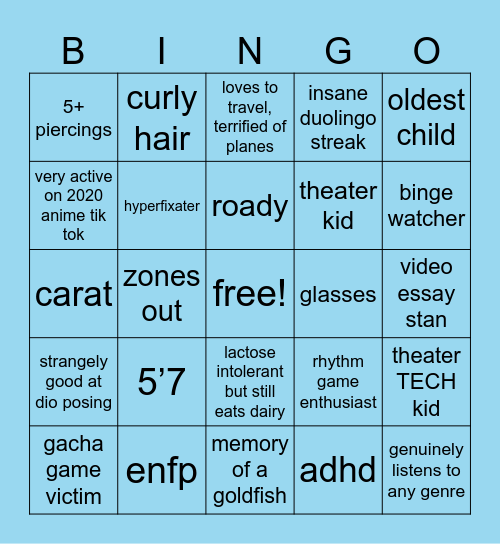 | B | I | N | G | O |
|---|---|---|---|---|
| 5+ piercings | curly hair | loves to travel, terrified of planes | insane duolingo streak | oldest child |
| very active on 2020 anime tik tok | hyperfixater | roady | theater kid | binge watcher |
| carat | zones out | free! | glasses | video essay stan |
| strangely good at dio posing | 5’7 | lactose intolerant but still eats dairy | rhythm game enthusiast | theater TECH kid |
| gacha game victim | enfp | memory of a goldfish | adhd | genuinely listens to any genre |